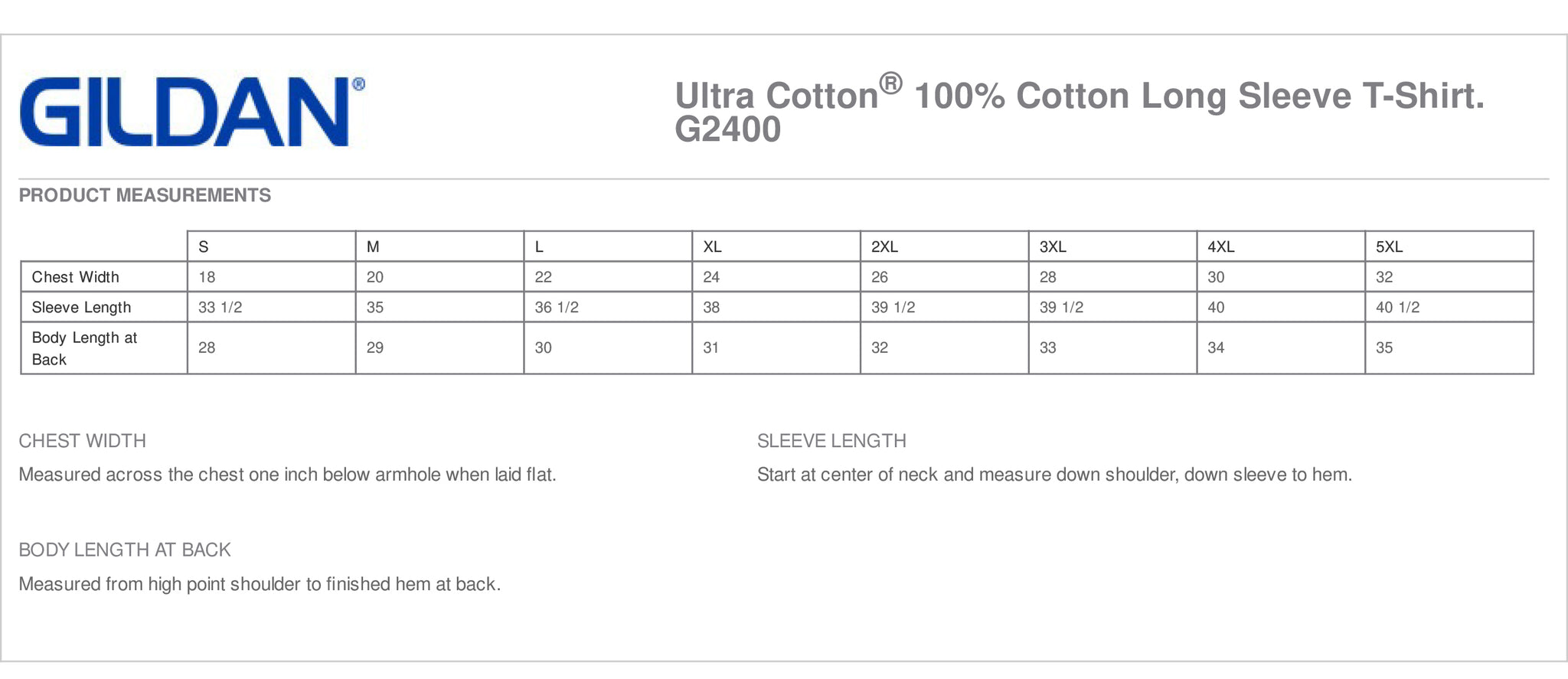 GILDAN®

Ultra Cotton® 100% Cotton Long Sleeve T-Shirt. G2400

PRODUCT MEASUREMENTS

| | S | M | L | XL | 2XL | 3XL | 4XL | 5XL |
|---|---|---|---|---|---|---|---|---|
| Chest Width | 18 | 20 | 22 | 24 | 26 | 28 | 30 | 32 |
| Sleeve Length | 33 1/2 | 35 | 36 1/2 | 38 | 39 1/2 | 39 1/2 | 40 | 40 1/2 |
| Body Length at Back | 28 | 29 | 30 | 31 | 32 | 33 | 34 | 35 |

CHEST WIDTH

Measured across the chest one inch below armhole when laid flat.

SLEEVE LENGTH

Start at center of neck and measure down shoulder, down sleeve to hem.

BODY LENGTH AT BACK

Measured from high point shoulder to finished hem at back.